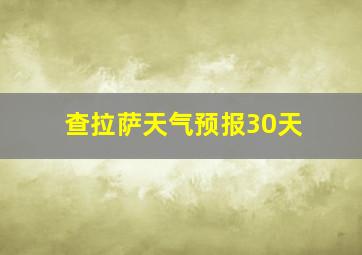 查拉萨天气预报30天